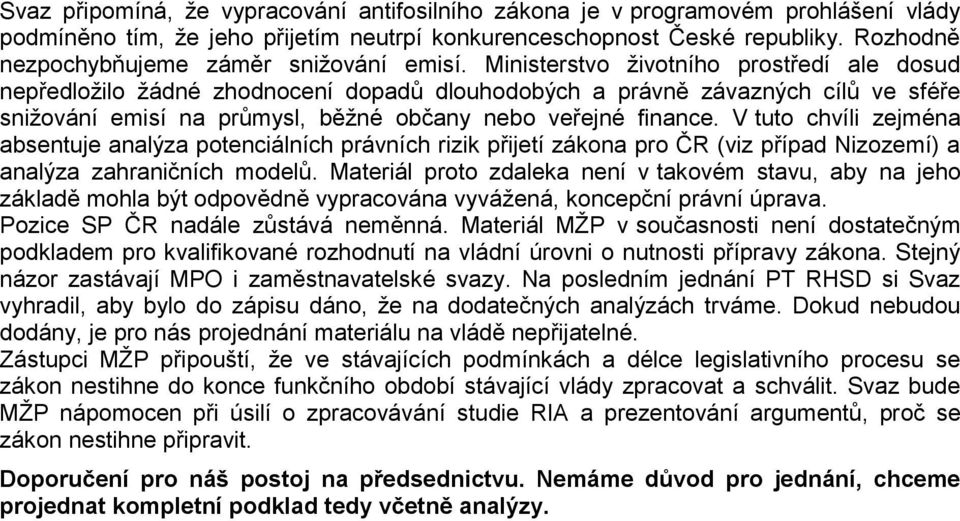 Svaz připomíná, že vypracování antifosilního zákona je v programovém prohlášení vlády podmíněno tím, že jeho přijetím neutrpí konkurenceschopnost České republiky. Rozhodně nezpochybňujeme záměr snižování emisí. Ministerstvo životního prostředí ale dosud nepředložilo žádné zhodnocení dopadů dlouhodobých a právně závazných cílů ve sféře snižování emisí na průmysl, běžné občany nebo veřejné finance. V tuto chvíli zejména absentuje analýza potenciálních právních rizik přijetí zákona pro ČR (viz případ Nizozemí) a analýza zahraničních modelů. Materiál proto zdaleka není v takovém stavu, aby na jeho základě mohla být odpovědně vypracována vyvážená, koncepční právní úprava.
Pozice SP ČR nadále zůstává neměnná. Materiál MŽP v současnosti není dostatečným podkladem pro kvalifikované rozhodnutí na vládní úrovni o nutnosti přípravy zákona. Stejný názor zastávají MPO i zaměstnavatelské svazy. Na posledním jednání PT RHSD si Svaz vyhradil, aby bylo do zápisu dáno, že na dodatečných analýzách trváme. Dokud nebudou dodány, je pro nás projednání materiálu na vládě nepřijatelné.
Zástupci MŽP připouští, že ve stávajících podmínkách a délce legislativního procesu se zákon nestihne do konce funkčního období stávající vlády zpracovat a schválit. Svaz bude MŽP nápomocen při úsilí o zpracovávání studie RIA a prezentování argumentů, proč se zákon nestihne připravit.

Doporučení pro náš postoj na předsednictvu. Nemáme důvod pro jednání, chceme projednat kompletní podklad tedy včetně analýzy.